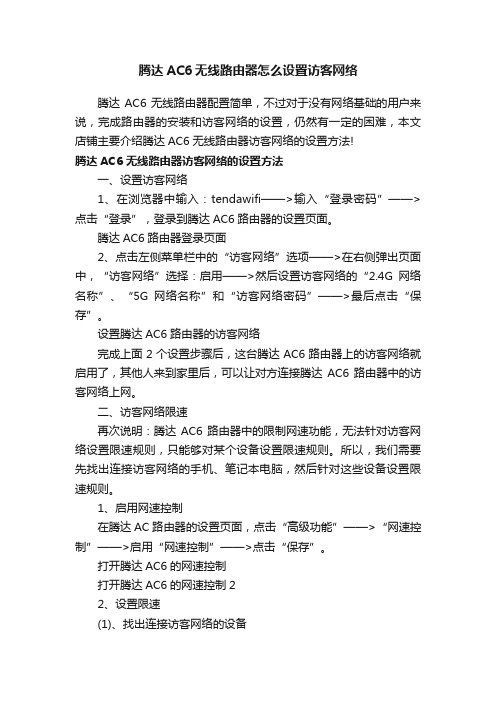 腾达 AC6 无线路由器怎么设置访客网络

腾达 AC6 无线路由器配置简单，不过对于没有网络基础的用户来说，完成路由器的安装和访客网络的设置，仍然有一定的困难，本文店铺主要介绍腾达 AC6 无线路由器访客网络的设置方法!

腾达 AC6 无线路由器访客网络的设置方法

一、设置访客网络

1、在浏览器中输入：tendawifi——>输入“登录密码”——>点击“登录”，登录到腾达 AC6 路由器的设置页面。

腾达 AC6 路由器登录页面

2、点击左侧菜单栏中的“访客网络”选项——>在右侧弹出页面中，“访客网络”选择：启用——>然后设置访客网络的“2.4G 网络名称”、“5G 网络名称”和“访客网络密码”——>最后点击“保存”。

设置腾达 AC6 路由器的访客网络

完成上面 2 个设置步骤后，这台腾达 AC6 路由器上的访客网络就启用了，其他人来到家里后，可以让对方连接腾达 AC6 路由器中的访客网络上网。

二、访客网络限速

再次说明：腾达 AC6 路由器中的限制网速功能，无法针对访客网络设置限速规则，只能够对某个设备设置限速规则。所以，我们需要先找出连接访客网络的手机、笔记本电脑，然后针对这些设备设置限速规则。

1、启用网速控制

在腾达 AC 路由器的设置页面，点击“高级功能”——>“网速控制”——>启用“网速控制”——>点击“保存”。

打开腾达 AC6 的网速控制

打开腾达 AC6 的网速控制 2

2、设置限速

(1)、找出连接访客网络的设备